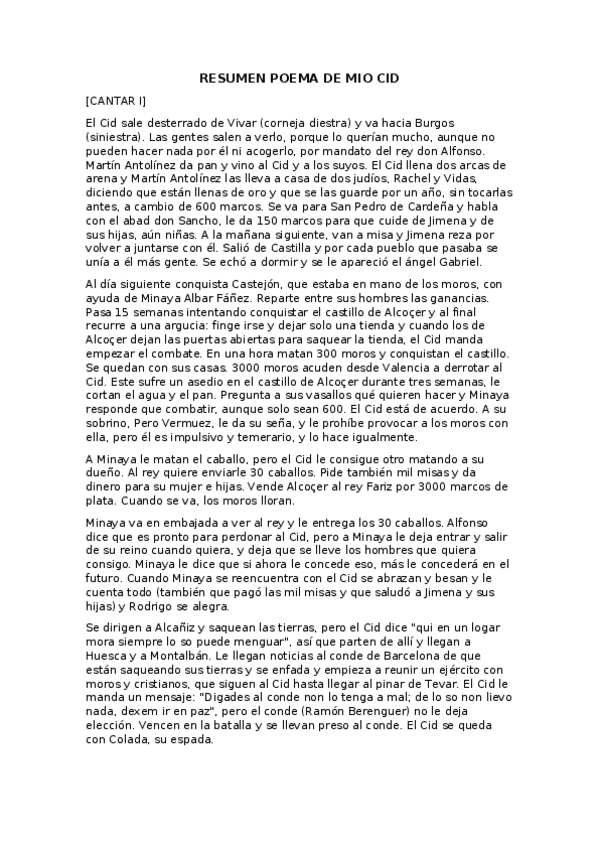 RESUMEN POEMA DE MIO CID

[CANTAR I]

El Cid sale desterrado de Vivar (corneja diestra) y va hacia Burgos (siniestra). Las gentes salen a verlo, porque lo querían mucho, aunque no pueden hacer nada por él ni acogerlo, por mandato del rey don Alfonso. Martín Antolínez da pan y vino al Cid y a los suyos. El Cid llena dos arcas de arena y Martín Antolínez las lleva a casa de dos judíos, Rachel y Vidas, diciendo que están llenas de oro y que se las guarde por un año, sin tocarlas antes, a cambio de 600 marcos. Se va para San Pedro de Cardeña y habla con el abad don Sancho, le da 150 marcos para que cuide de Jimena y de sus hijas, aún niñas. A la mañana siguiente, van a misa y Jimena reza por volver a juntarse con él. Salió de Castilla y por cada pueblo que pasaba se unía a él más gente. Se echó a dormir y se le apareció el ángel Gabriel.

Al día siguiente conquista Castejón, que estaba en mano de los moros, con ayuda de Minaya Albar Fáñez. Reparte entre sus hombres las ganancias. Pasa 15 semanas intentando conquistar el castillo de Alcoçer y al final recurre a una argucia: finge irse y dejar solo una tienda y cuando los de Alcoçer dejan las puertas abiertas para saquear la tienda, el Cid manda empezar el combate. En una hora matan 300 moros y conquistan el castillo. Se quedan con sus casas. 3000 moros acuden desde Valencia a derrotar al Cid. Este sufre un asedio en el castillo de Alcoçer durante tres semanas, le cortan el agua y el pan. Pregunta a sus vasallos qué quieren hacer y Minaya responde que combatir, aunque solo sean 600. El Cid está de acuerdo. A su sobrino, Pero Vermuez, le da su seña, y le prohíbe provocar a los moros con ella, pero él es impulsivo y temerario, y lo hace igualmente.

A Minaya le matan el caballo, pero el Cid le consigue otro matando a su dueño. Al rey quiere enviarle 30 caballos. Pide también mil misas y da dinero para su mujer e hijas. Vende Alcoçer al rey Fariz por 3000 marcos de plata. Cuando se va, los moros lloran.

Minaya va en embajada a ver al rey y le entrega los 30 caballos. Alfonso dice que es pronto para perdonar al Cid, pero a Minaya le deja entrar y salir de su reino cuando quiera, y deja que se lleve los hombres que quiera consigo. Minaya le dice que si ahora le concede eso, más le concederá en el futuro. Cuando Minaya se reencuentra con el Cid se abrazan y besan y le cuenta todo (también que pagó las mil misas y que saludó a Jimena y sus hijas) y Rodrigo se alegra.

Se dirigen a Alcañiz y saquean las tierras, pero el Cid dice "qui en un logar mora siempre lo so puede menguar", así que parten de allí y llegan a Huesca y a Montalbán. Le llegan noticias al conde de Barcelona de que están saqueando sus tierras y se enfada y empieza a reunir un ejército con moros y cristianos, que siguen al Cid hasta llegar al pinar de Tevar. El Cid le manda un mensaje: "Digades al conde non lo tenga a mal; de lo so non lievo nada, dexem ir en paz", pero el conde (Ramón Berenguer) no le deja elección. Vencen en la batalla y se llevan preso al conde. El Cid se queda con Colada, su espada.